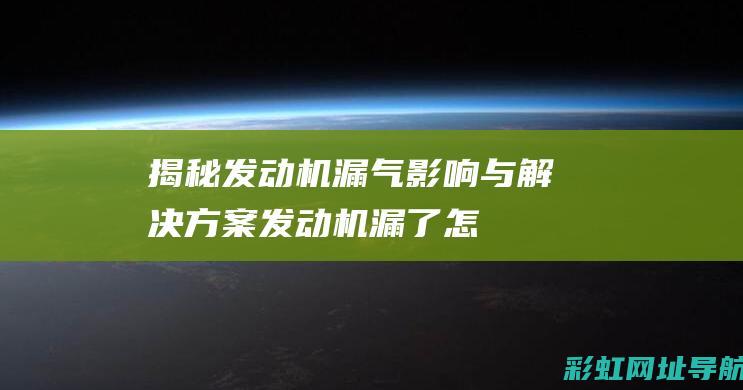 揭秘发动机漏气影响与解决方案发动机漏了怎

彩虹网址导航